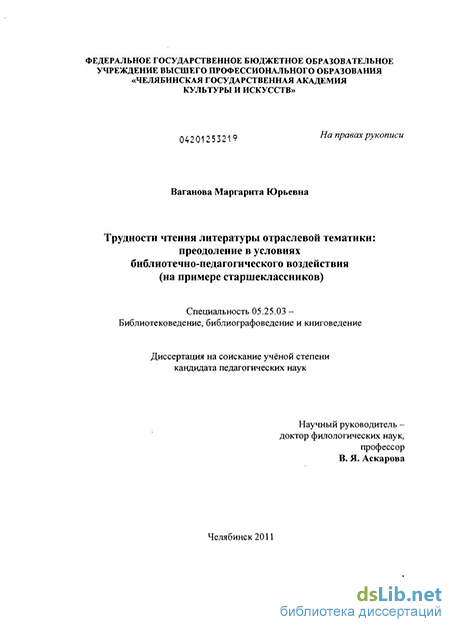 ФЕДЕРАЛЬНОЕ ГОСУДАРСТВЕННОЕ БЮДЖЕТНОЕ ОБРАЗОВАТЕЛЬНОЕ УЧРЕЖДЕНИЕ ВЫСШЕГО ПРОФЕССИОНАЛЬНОГО ОБРАЗОВАНИЯ «ЧЕЛЯБИНСКАЯ ГОСУДАРСТВЕННАЯ АКАДЕМИЯ КУЛЬТУРЫ И ИСКУССТВ»

04201253219

На правах рукописи

Ваганова Маргарита Юрьевна

Трудности чтения литературы отраслевой тематики: преодоление в условиях библиотечно-педагогического воздействия (на примере старшеклассников)

Специальность 05.25.03 – Библиотековедение, библиографоведение и книговедение

Диссертация на соискание учёной степени кандидата педагогических наук

Научный руководитель – доктор филологических наук, профессор
В. Я. Аскарова

Челябинск 2011

dsLib.net
библиотека диссертаций